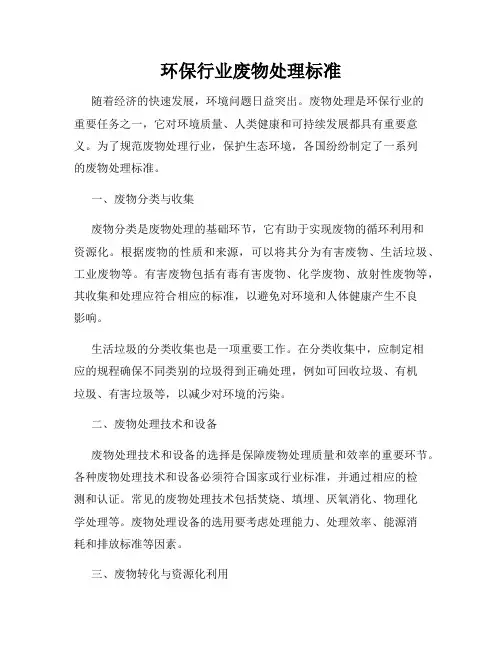 环保行业废物处理标准

随着经济的快速发展，环境问题日益突出。废物处理是环保行业的重要任务之一，它对环境质量、人类健康和可持续发展都具有重要意义。为了规范废物处理行业，保护生态环境，各国纷纷制定了一系列的废物处理标准。

一、废物分类与收集

废物分类是废物处理的基础环节，它有助于实现废物的循环利用和资源化。根据废物的性质和来源，可以将其分为有害废物、生活垃圾、工业废物等。有害废物包括有毒有害废物、化学废物、放射性废物等，其收集和处理应符合相应的标准，以避免对环境和人体健康产生不良影响。

生活垃圾的分类收集也是一项重要工作。在分类收集中，应制定相应的规程确保不同类别的垃圾得到正确处理，例如可回收垃圾、有机垃圾、有害垃圾等，以减少对环境的污染。

二、废物处理技术和设备

废物处理技术和设备的选择是保障废物处理质量和效率的重要环节。各种废物处理技术和设备必须符合国家或行业标准，并通过相应的检测和认证。常见的废物处理技术包括焚烧、填埋、厌氧消化、物理化学处理等。废物处理设备的选用要考虑处理能力、处理效率、能源消耗和排放标准等因素。

三、废物转化与资源化利用